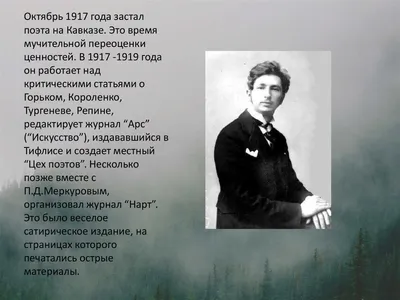 Октябрь 1917 года застал поэта на Кавказе. Это время мучительной переоценки ценностей. В 1917 -1919 года он работает над критическими статьями о Горьком, Короленко, Тургеневе, Репине, редактирует журнал “Арс” (“Искусство”), издававшийся в Тифлисе и создает местный “Цех поэтов”. Несколько позже вместе с П.Д.Меркуровым, организовал журнал “Нарт”. Это было веселое сатирическое издание, на страницах которого печатались острые материалы.